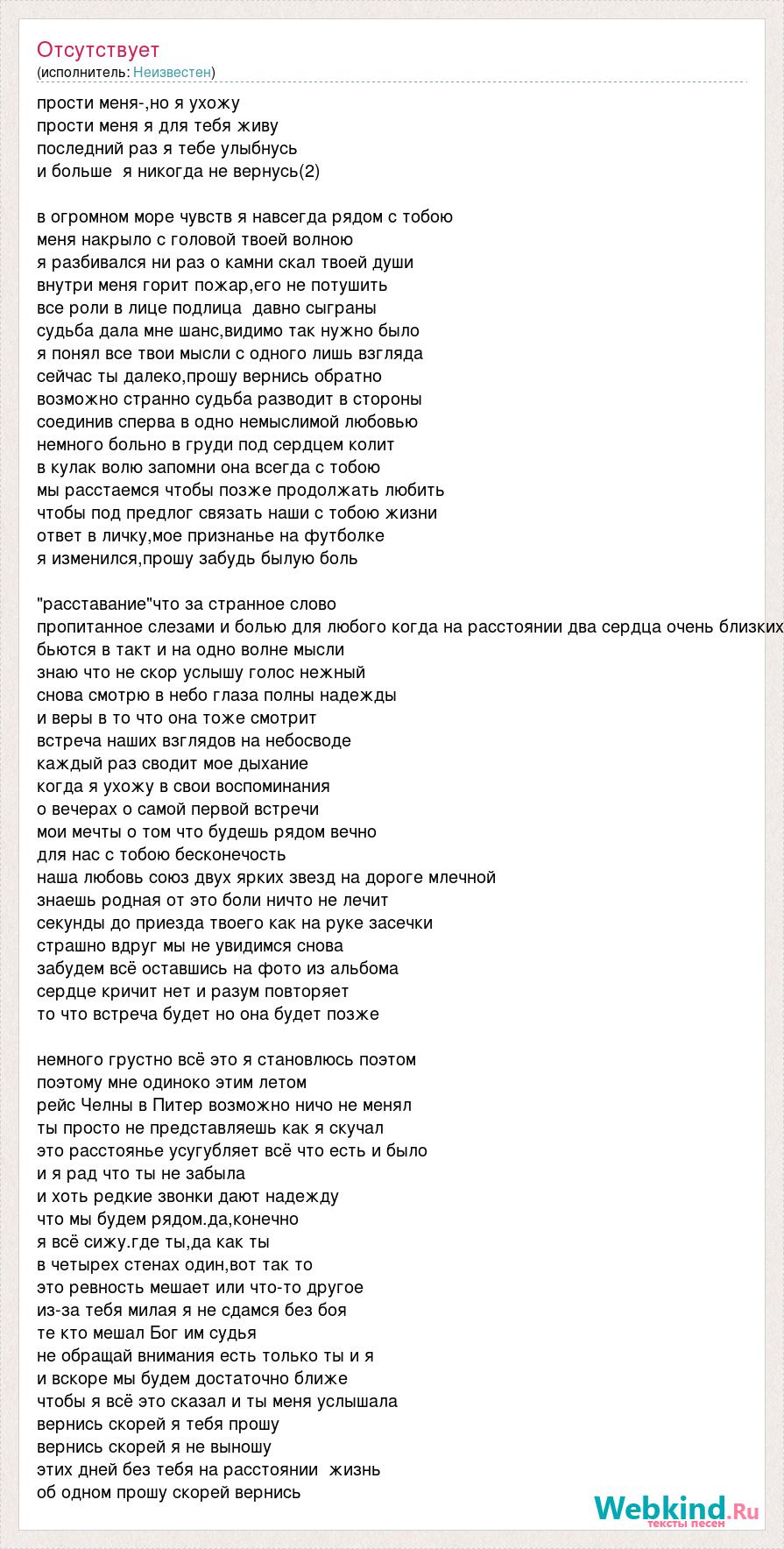 Отсутствует
(исполнитель: Неизвестен)

прости меня-,но я ухожу
прости меня я для тебя живу
последний раз я тебе улыбнусь
и больше я никогда не вернусь(2)

в огромном море чувств я навсегда рядом с тобою
меня накрыло с головой твоей волною
я разбивался ни раз о камни скал твоей души
внутри меня горит пожар,его не потушить
все роли в лице подлица давно сыграны
судьба дала мне шанс,видимо так нужно было
я понял все твои мысли с одного лишь взгляда
сейчас ты далеко,прошу вернись обратно
возможно странно судьба разводит в стороны
соединив сперва в одно немыслимой любовью
немного больно в груди под сердцем колит
в кулак волю запомни она всегда с тобою
мы расстаемся чтобы позже продолжать любить
чтобы под предлог связать наши с тобою жизни
ответ в личку,мое признанье на футболке
я изменился,прошу забудь былую боль

"расставание"что за странное слово
пропитанное слезами и болью для любого когда на расстоянии два сердца очень близких
бьются в такт и на одно волне мысли
знаю что не скор услышу голос нежный
снова смотрю в небо глаза полны надежды
и веры в то что она тоже смотрит
встреча наших взглядов на небосводе
каждый раз сводит мое дыхание
когда я ухожу в свои воспоминания
о вечерах о самой первой встречи
мои мечты о том что будешь рядом вечно
для нас с тобою бесконечость
наша любовь союз двух ярких звезд на дороге млечной
знаешь родная от это боли ничто не лечит
секунды до приезда твоего как на руке засечки
страшно вдруг мы не увидимся снова
забудем всё оставшись на фото из альбома
сердце кричит нет и разум повторяет
то что встреча будет но она будет позже

немного грустно всё это я становлюсь поэтом
поэтому мне одиноко этим летом
рейс Челны в Питер возможно ничо не менял
ты просто не представляешь как я скучал
это расстоянье усугубляет всё что есть и было
и я рад что ты не забыла
и хоть редкие звонки дают надежду
что мы будем рядом.да,конечно
я всё сижу.где ты,да как ты
в четырех стенах один,вот так то
это ревность мешает или что-то другое
из-за тебя милая я не сдамся без боя
те кто мешал Бог им судья
не обращай внимания есть только ты и я
и вскоре мы будем достаточно ближе
чтобы я всё это сказал и ты меня услышала
вернись скорей я тебя прошу
вернись скорей я не выношу
этих дней без тебя на расстоянии жизнь
об одном прошу скорей вернись

Webkind.Ru
тексты песен